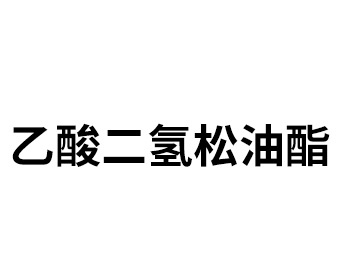 乙酸二氢松油酯